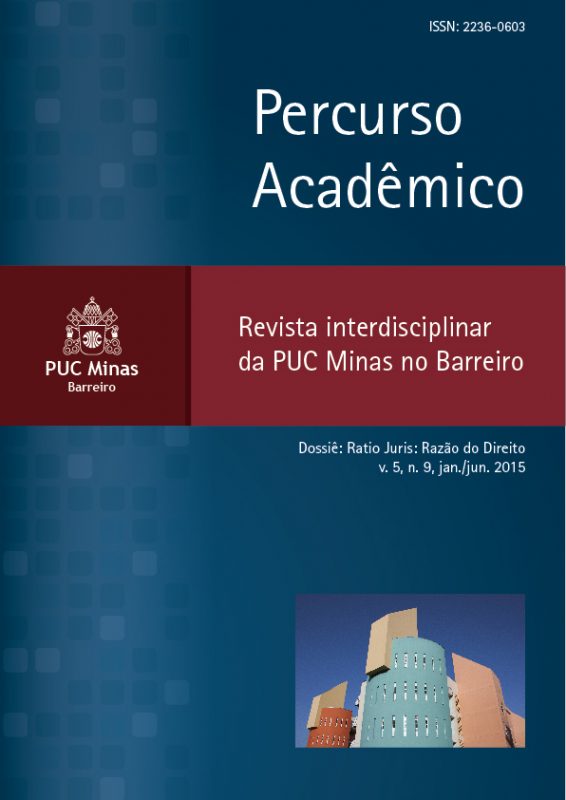 ISSN: 2236-0603

Percurso
Acadêmico

PUC Minas
Barreiro

Revista interdisciplinar
da PUC Minas no Barreiro

Dossiê: Ratio Juris: Razão do Direito
v. 5, n. 9, jan./jun. 2015